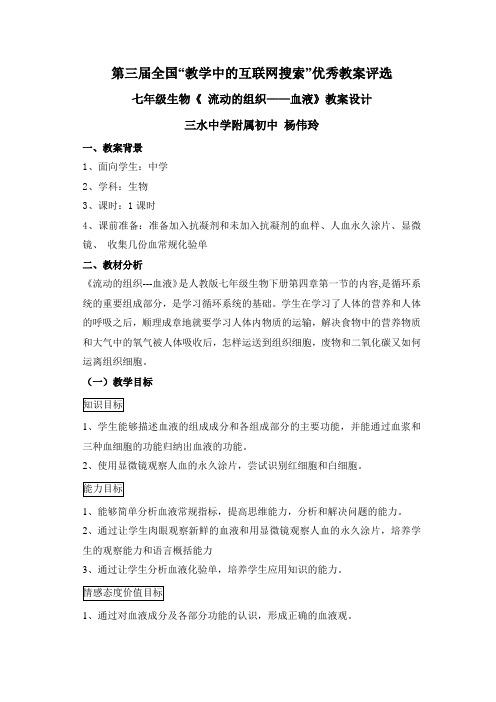 第三届全国“教学中的互联网搜索”优秀教案评选

七年级生物《 流动的组织——血液》教案设计

三水中学附属初中 杨伟玲

一、教案背景

1、面向学生：中学

2、学科：生物

3、课时：1 课时

4、课前准备：准备加入抗凝剂和未加入抗凝剂的血样、人血永久涂片、显微镜、 收集几份血常规化验单

二、教材分析

《流动的组织---血液》是人教版七年级生物下册第四章第一节的内容,是循环系统的重要组成部分，是学习循环系统的基础。学生在学习了人体的营养和人体的呼吸之后，顺理成章地就要学习人体内物质的运输，解决食物中的营养物质和大气中的氧气被人体吸收后，怎样运送到组织细胞，废物和二氧化碳又如何运离组织细胞。

（一）教学目标

知识目标

1、学生能够描述血液的组成成分和各组成部分的主要功能，并能通过血浆和三种血细胞的功能归纳出血液的功能。

2、使用显微镜观察人血的永久涂片，尝试识别红细胞和白细胞。

能力目标

1、能够简单分析血液常规指标，提高思维能力，分析和解决问题的能力。

2、通过让学生肉眼观察新鲜的血液和用显微镜观察人血的永久涂片，培养学生的观察能力和语言概括能力

3、通过让学生分析血液化验单，培养学生应用知识的能力。

情感态度价值目标

1、通过对血液成分及各部分功能的认识，形成正确的血液观。